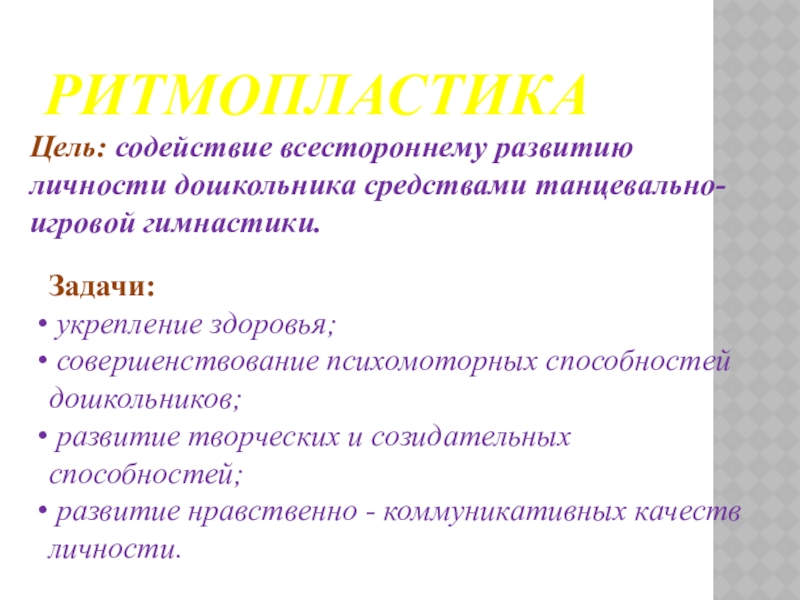 РИТМОПЛАСТИКА

Цель: содействие всестороннему развитию личности дошкольника средствами танцевально-игровой гимнастики.

Задачи:
• укрепление здоровья;
• совершенствование психомоторных способностей дошкольников;
• развитие творческих и созидательных способностей;
• развитие нравственно - коммуникативных качеств личности.